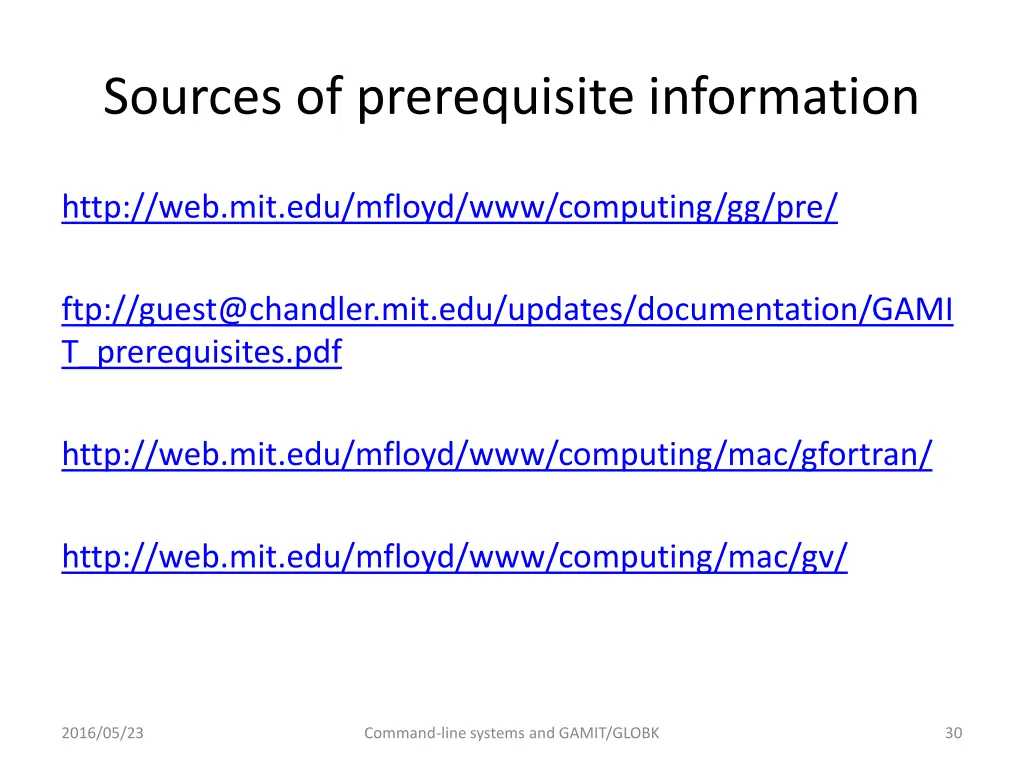 Sources of prerequisite information

http://web.mit.edu/mfloyd/www/computing/gg/pre/

ftp://guest@chandler.mit.edu/updates/documentation/GAMIT_prerequisites.pdf

http://web.mit.edu/mfloyd/www/computing/mac/gfortran/

http://web.mit.edu/mfloyd/www/computing/mac/gv/

2016/05/23

Command-line systems and GAMIT/GLOBK

30